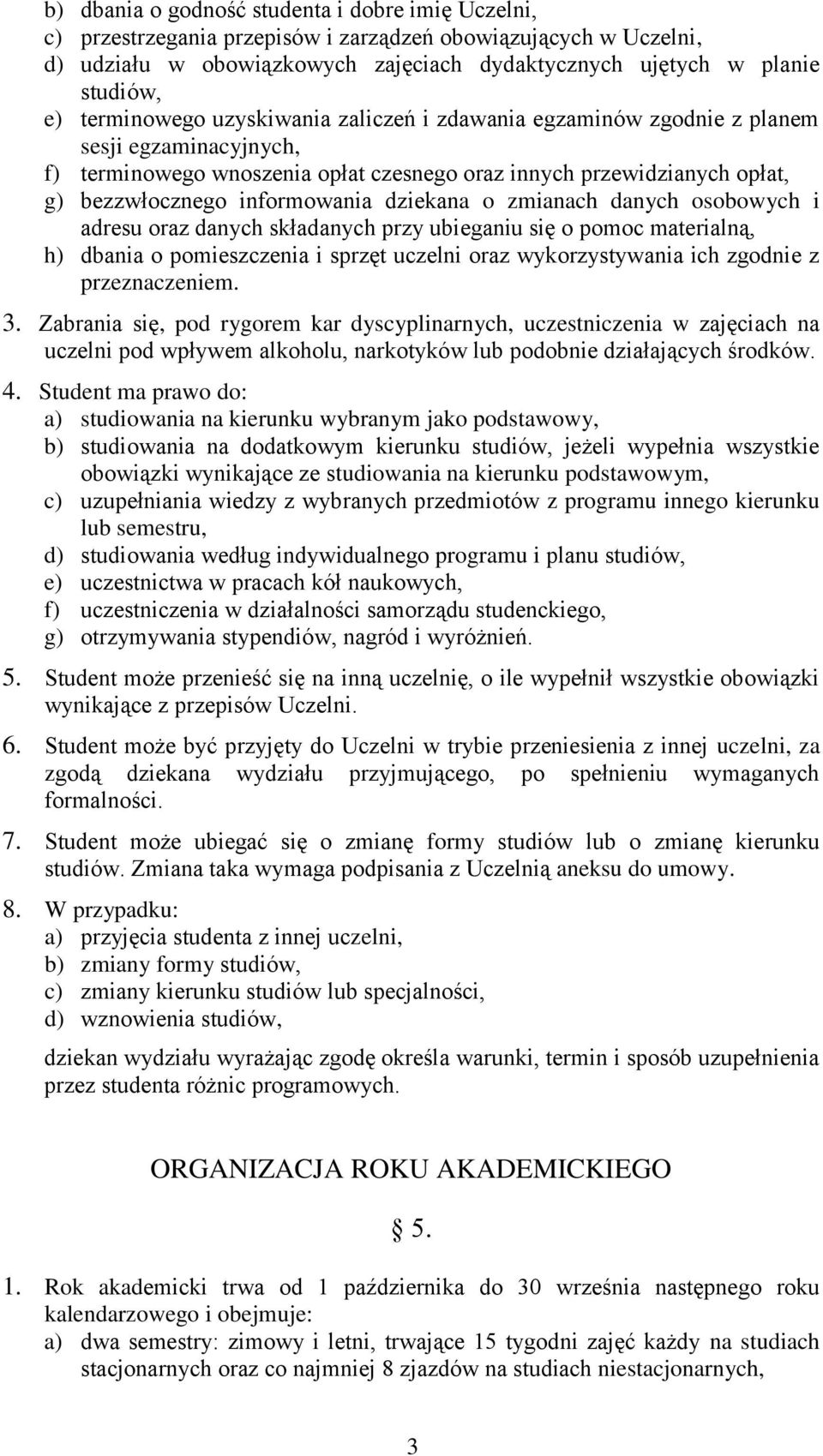 b) dbania o godność studenta i dobre imię Uczelni,
c) przestrzegania przepisów i zarządzeń obowiązujących w Uczelni,
d) udziału w obowiązkowych zajęciach dydaktycznych ujętych w planie studiów,
e) terminowego uzyskiwania zaliczeń i zdawania egzaminów zgodnie z planem sesji egzaminacyjnych,
f) terminowego wnoszenia opłat czesnego oraz innych przewidzianych opłat,
g) bezzwłocznego informowania dziekana o zmianach danych osobowych i adresu oraz danych składanych przy ubieganiu się o pomoc materialną,
h) dbania o pomieszczenia i sprzęt uczelni oraz wykorzystywania ich zgodnie z przeznaczeniem.

3. Zabrania się, pod rygorem kar dyscyplinarnych, uczestniczenia w zajęciach na uczelni pod wpływem alkoholu, narkotyków lub podobnie działających środków.

4. Student ma prawo do:
a) studiowania na kierunku wybranym jako podstawowy,
b) studiowania na dodatkowym kierunku studiów, jeżeli wypełnia wszystkie obowiązki wynikające ze studiowania na kierunku podstawowym,
c) uzupełniania wiedzy z wybranych przedmiotów z programu innego kierunku lub semestru,
d) studiowania według indywidualnego programu i planu studiów,
e) uczestnictwa w pracach kół naukowych,
f) uczestniczenia w działalności samorządu studenckiego,
g) otrzymywania stypendiów, nagród i wyróżnień.

5. Student może przenieść się na inną uczelnię, o ile wypełnił wszystkie obowiązki wynikające z przepisów Uczelni.

6. Student może być przyjęty do Uczelni w trybie przeniesienia z innej uczelni, za zgodą dziekana wydziału przyjmującego, po spełnieniu wymaganych formalności.

7. Student może ubiegać się o zmianę formy studiów lub o zmianę kierunku studiów. Zmiana taka wymaga podpisania z Uczelnią aneksu do umowy.

8. W przypadku:
a) przyjęcia studenta z innej uczelni,
b) zmiany formy studiów,
c) zmiany kierunku studiów lub specjalności,
d) wznowienia studiów,

dziekan wydziału wyrażając zgodę określa warunki, termin i sposób uzupełnienia przez studenta różnic programowych.

ORGANIZACJA ROKU AKADEMICKIEGO

§ 5.

1. Rok akademicki trwa od 1 października do 30 września następnego roku kalendarzowego i obejmuje:
a) dwa semestry: zimowy i letni, trwające 15 tygodni zajęć każdy na studiach stacjonarnych oraz co najmniej 8 zjazdów na studiach niestacjonarnych,

3